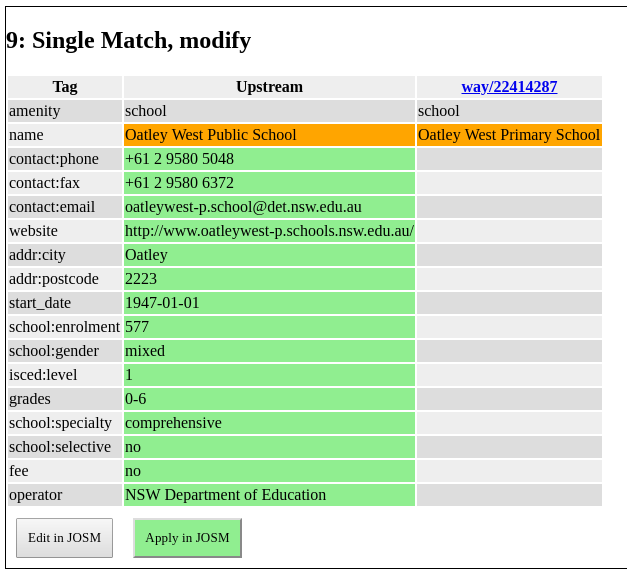 9: Single Match, modify

| Tag | Upstream | way/22414287 |
|---|---|---|
| amenity | school | school |
| name | Oatley West Public School | Oatley West Primary School |
| contact:phone | +61 2 9580 5048 | |
| contact:fax | +61 2 9580 6372 | |
| contact:email | oatleywest-p.school@det.nsw.edu.au | |
| website | http://www.oatleywest-p.schools.nsw.edu.au/ | |
| addr:city | Oatley | |
| addr:postcode | 2223 | |
| start_date | 1947-01-01 | |
| school:enrolment | 577 | |
| school:gender | mixed | |
| isced:level | 1 | |
| grades | 0-6 | |
| school:specialty | comprehensive | |
| school:selective | no | |
| fee | no | |
| operator | NSW Department of Education | |

Edit in JOSM

Apply in JOSM